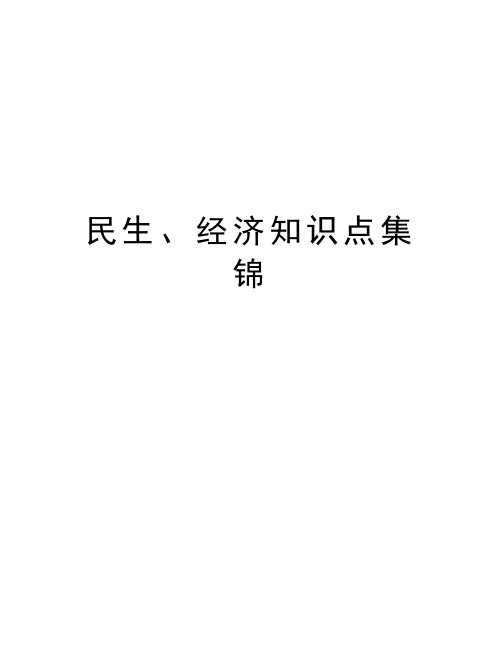 民生、经济知识点集锦